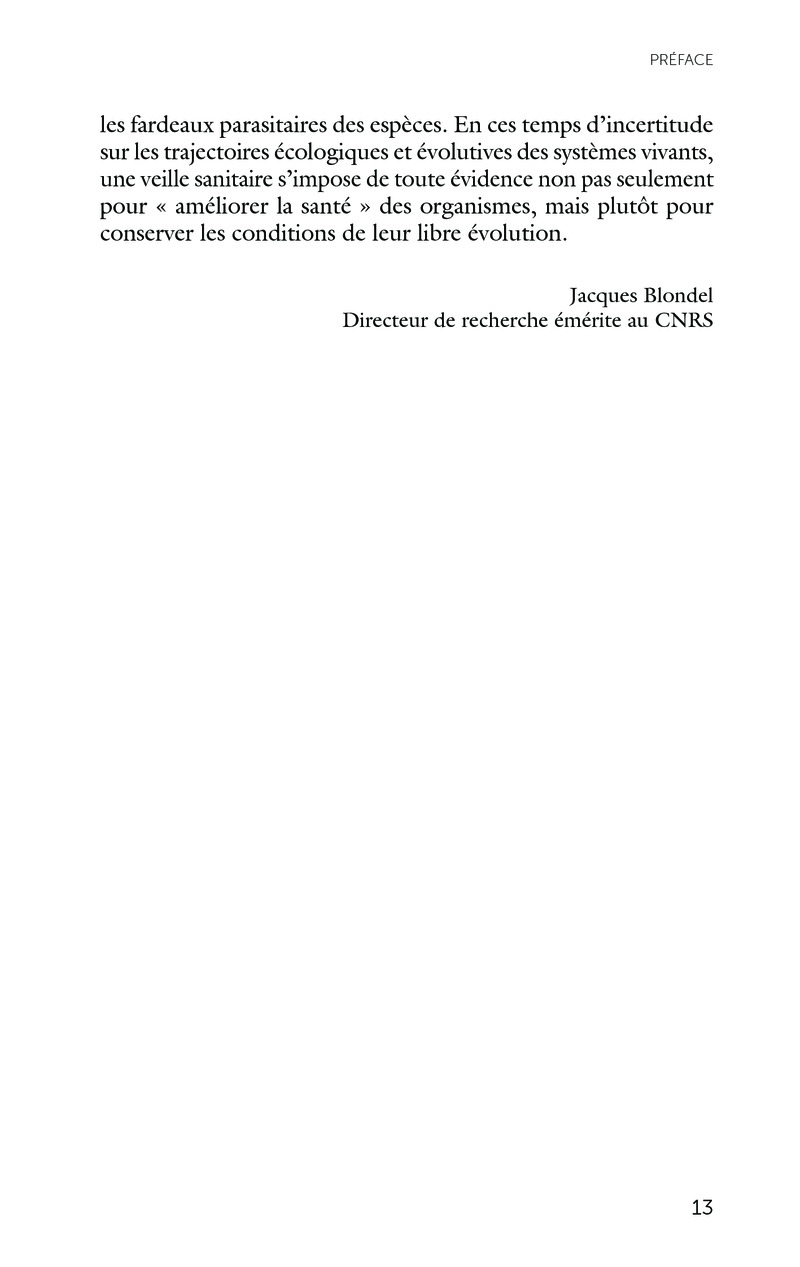 PRÉFACE

les fardeaux parasitaires des espèces. En ces temps d'incertitude sur les trajectoires écologiques et évolutives des systèmes vivants, une veille sanitaire s'impose de toute évidence non pas seulement pour « améliorer la santé » des organismes, mais plutôt pour conserver les conditions de leur libre évolution.

Jacques Blondel
Directeur de recherche émérite au CNRS

13